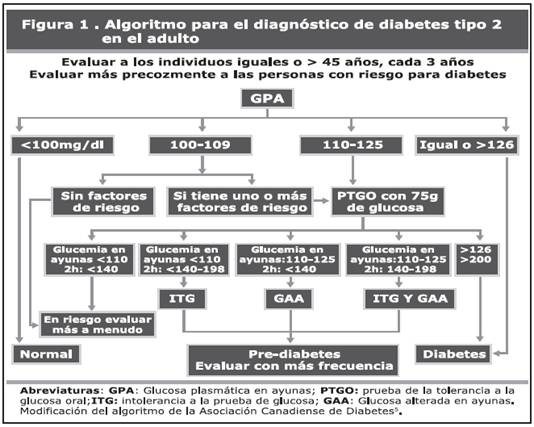 Figura 1 . Algoritmo para el diagnóstico de diabetes tipo 2 en el adulto

Evaluar a los individuos iguales o > 45 años, cada 3 años
Evaluar más precozmente a las personas con riesgo para diabetes

GPA

<100mg/dl

100-109

110-125

Igual o >126

Sin factores de riesgo

Si tiene uno o más factores de riesgo

PTGO con 75g de glucosa

Glucemia en ayunas <110 2h: <140

Glucemia en ayunas <110 2h: <140-198

Glucemia en ayunas:110-125 2h: <140

Glucemia en ayunas:110-125 2h: 140-198

>126 >200

ITG

GAA

ITG Y GAA

En riesgo evaluar más a menudo

Normal

Pre-diabetes Evaluar con más frecuencia

Diabetes

Abreviaturas: GPA: Glucosa plasmática en ayunas; PTGO: prueba de la tolerancia a la glucosa oral;ITG: intolerancia a la prueba de glucosa; GAA: Glucosa alterada en ayunas. Modificación del algoritmo de la Asociación Canadiense de Diabetes$^5$.